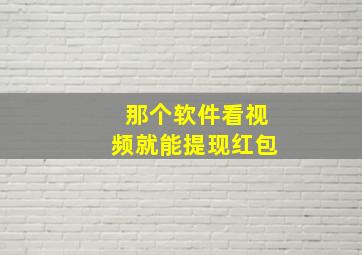 那个软件看视频就能提现红包